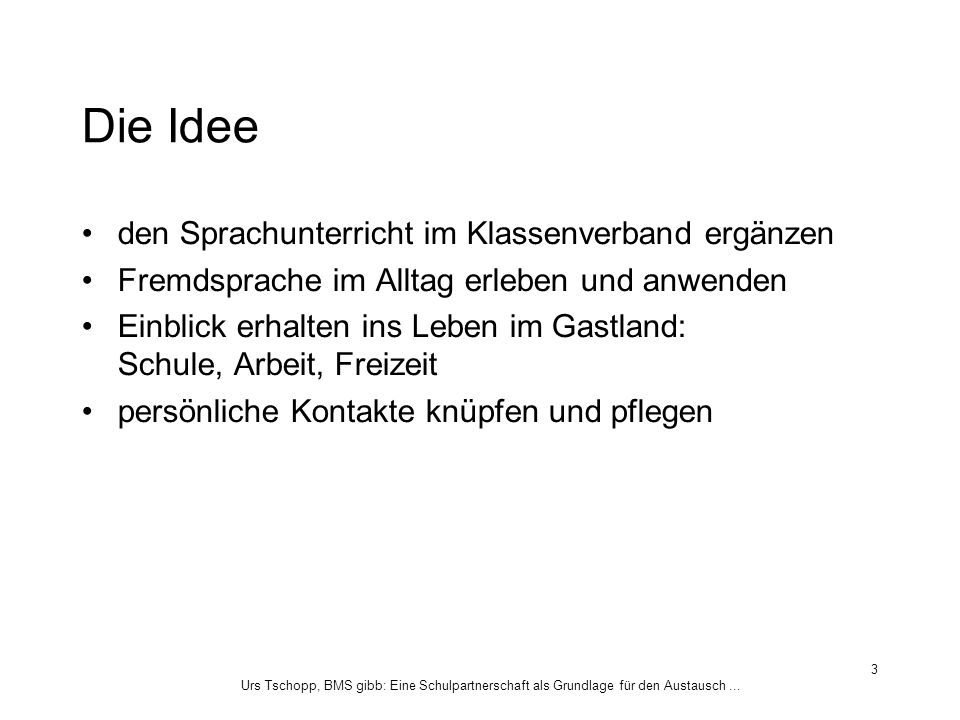 Die Idee

• den Sprachunterricht im Klassenverband ergänzen
• Fremdsprache im Alltag erleben und anwenden
• Einblick erhalten ins Leben im Gastland: Schule, Arbeit, Freizeit
• persönliche Kontakte knüpfen und pflegen

3

Urs Tschopp, BMS gibb: Eine Schulpartnerschaft als Grundlage für den Austausch ...